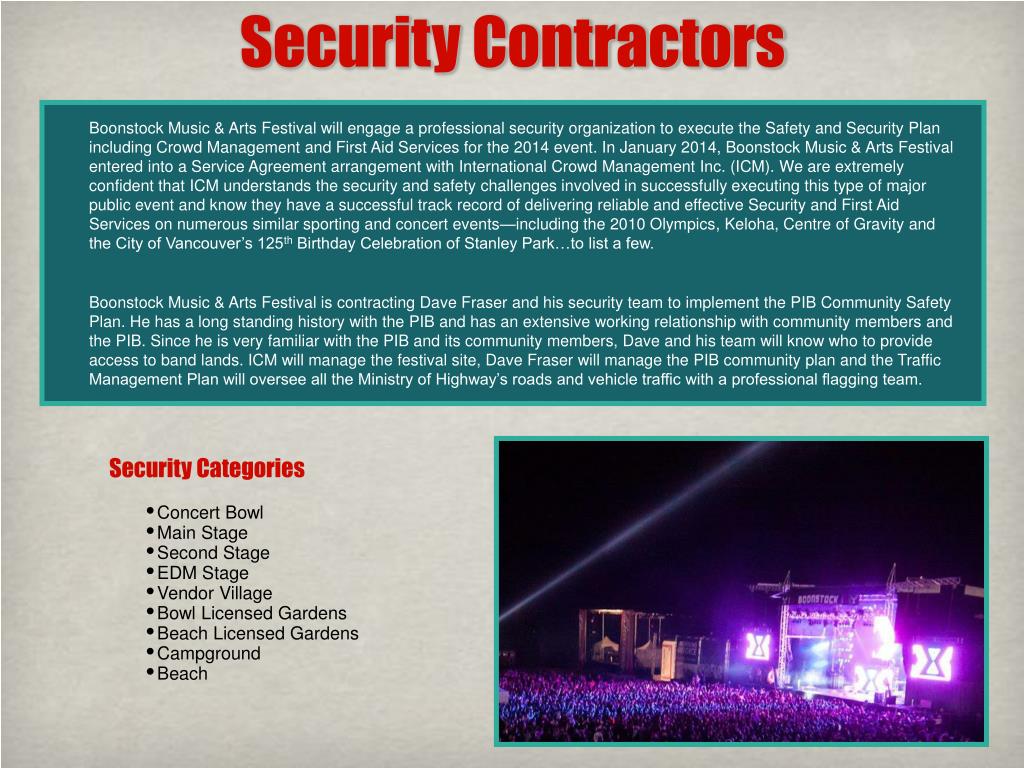 Security Contractors

Boonstock Music & Arts Festival will engage a professional security organization to execute the Safety and Security Plan including Crowd Management and First Aid Services for the 2014 event. In January 2014, Boonstock Music & Arts Festival entered into a Service Agreement arrangement with International Crowd Management Inc. (ICM). We are extremely confident that ICM understands the security and safety challenges involved in successfully executing this type of major public event and know they have a successful track record of delivering reliable and effective Security and First Aid Services on numerous similar sporting and concert events—including the 2010 Olympics, Keloha, Centre of Gravity and the City of Vancouver's 125$^{th}$ Birthday Celebration of Stanley Park…to list a few.

Boonstock Music & Arts Festival is contracting Dave Fraser and his security team to implement the PIB Community Safety Plan. He has a long standing history with the PIB and has an extensive working relationship with community members and the PIB. Since he is very familiar with the PIB and its community members, Dave and his team will know who to provide access to band lands. ICM will manage the festival site, Dave Fraser will manage the PIB community plan and the Traffic Management Plan will oversee all the Ministry of Highway's roads and vehicle traffic with a professional flagging team.

Security Categories

• Concert Bowl
• Main Stage
• Second Stage
• EDM Stage
• Vendor Village
• Bowl Licensed Gardens
• Beach Licensed Gardens
• Campground
• Beach

BOONSTOCK